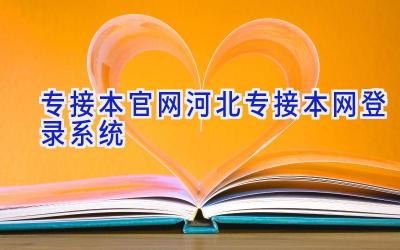 专接本官网河北专接本网登录系统